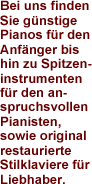 Bei uns finden Sie günstige Pianos für den Anfänger bis hin zu Spitzeninstrumenten für den anspruchsvollen Pianisten, sowie original restaurierte Stilklaviere für Liebhaber.